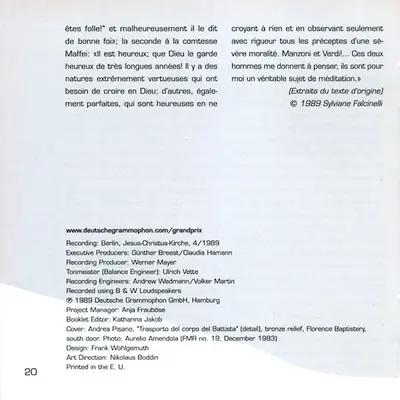 êtes folle!" et malheureusement il le dit de bonne foi»; la seconde à la comtesse Maffei: «Il est heureux; que Dieu le garde heureux de très longues années! Il y a des natures extrêmement vertueuses qui ont besoin de croire en Dieu; d'autres, également parfaites, qui sont heureuses en ne croyant à rien et en observant seulement avec rigueur tous les préceptes d'une sévère moralité. Manzoni et Verdi!... Ces deux hommes me donnent à penser, ils sont pour moi un véritable sujet de méditation.»

(Extraits du texte d'origine)
© 1989 Sylviane Falcinelli

www.deutschegrammophon.com/grandprix

Recording: Berlin, Jesus-Christus-Kirche, 4/1989
Executive Producers: Günther Breest/Claudia Hamann
Recording Producer: Werner Mayer
Tonmeister (Balance Engineer): Ulrich Vette
Recording Engineers: Andrew Wedmann/Volker Martin
Recorded using B & W Loudspeakers
℗ 1989 Deutsche Grammophon GmbH, Hamburg
Project Manager: Anja Frauböse
Booklet Editor: Katharina Jakob
Cover: Andrea Pisano, "Trasporto del corpo del Battista" (detail), bronze relief, Florence Baptistery, south door. Photo: Aurelio Amendola (FMR no. 19, December 1983)
Design: Frank Wohlgemuth
Art Direction: Nikolaus Boddin
Printed in the E. U.

20